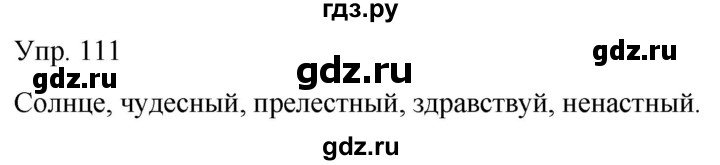 гдз.ру

Упр. 111 gdz.ru

gdz.ru gdz.ru

Солнце, чудесный, прелестный, здравствуй, ненастный.

gdz.ru